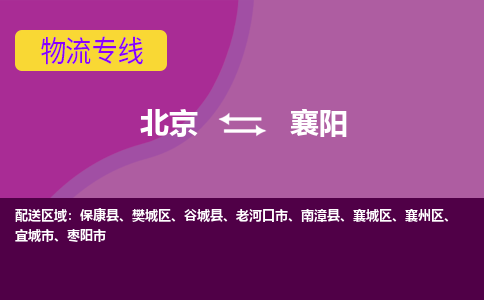 物流专线

北京 襄阳

配送区域：保康县、樊城区、谷城县、老河口市、南漳县、襄城区、襄州区、宜城市、枣阳市